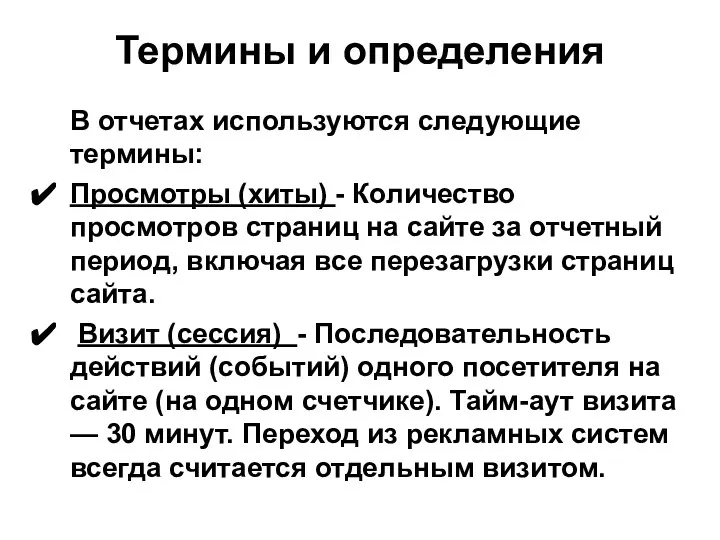 Термины и определения

В отчетах используются следующие термины:

✔ Просмотры (хиты) - Количество просмотров страниц на сайте за отчетный период, включая все перезагрузки страниц сайта.

✔ Визит (сессия) - Последовательность действий (событий) одного посетителя на сайте (на одном счетчике). Тайм-аут визита — 30 минут. Переход из рекламных систем всегда считается отдельным визитом.